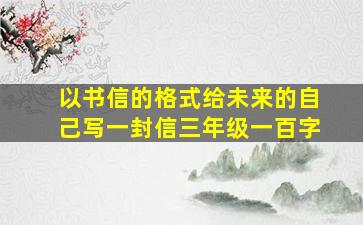 以书信的格式给未来的自己写一封信三年级一百字